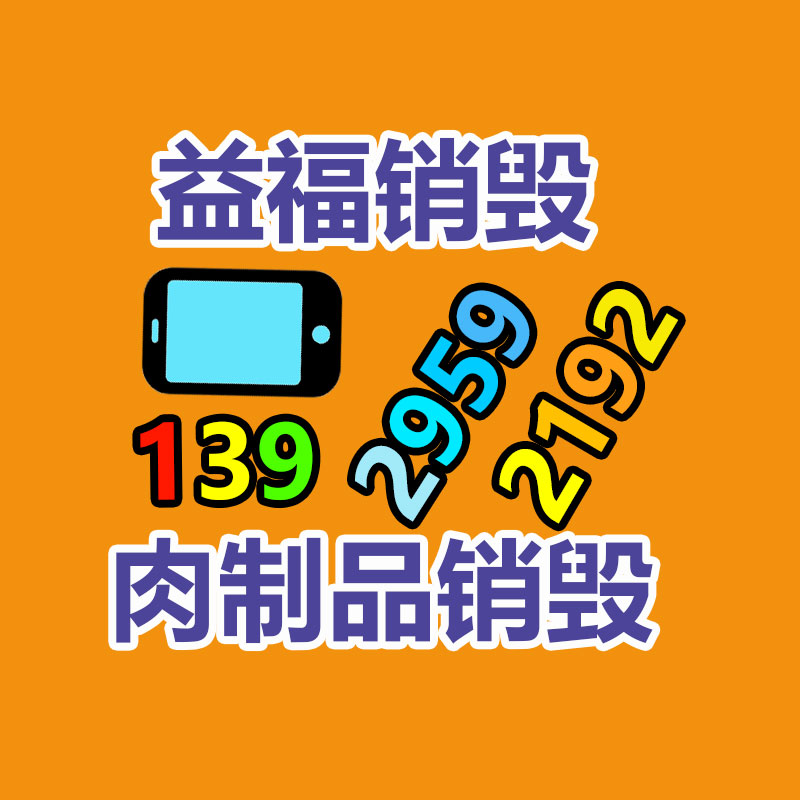 益福销毁

139 2959 2192

肉制品销毁